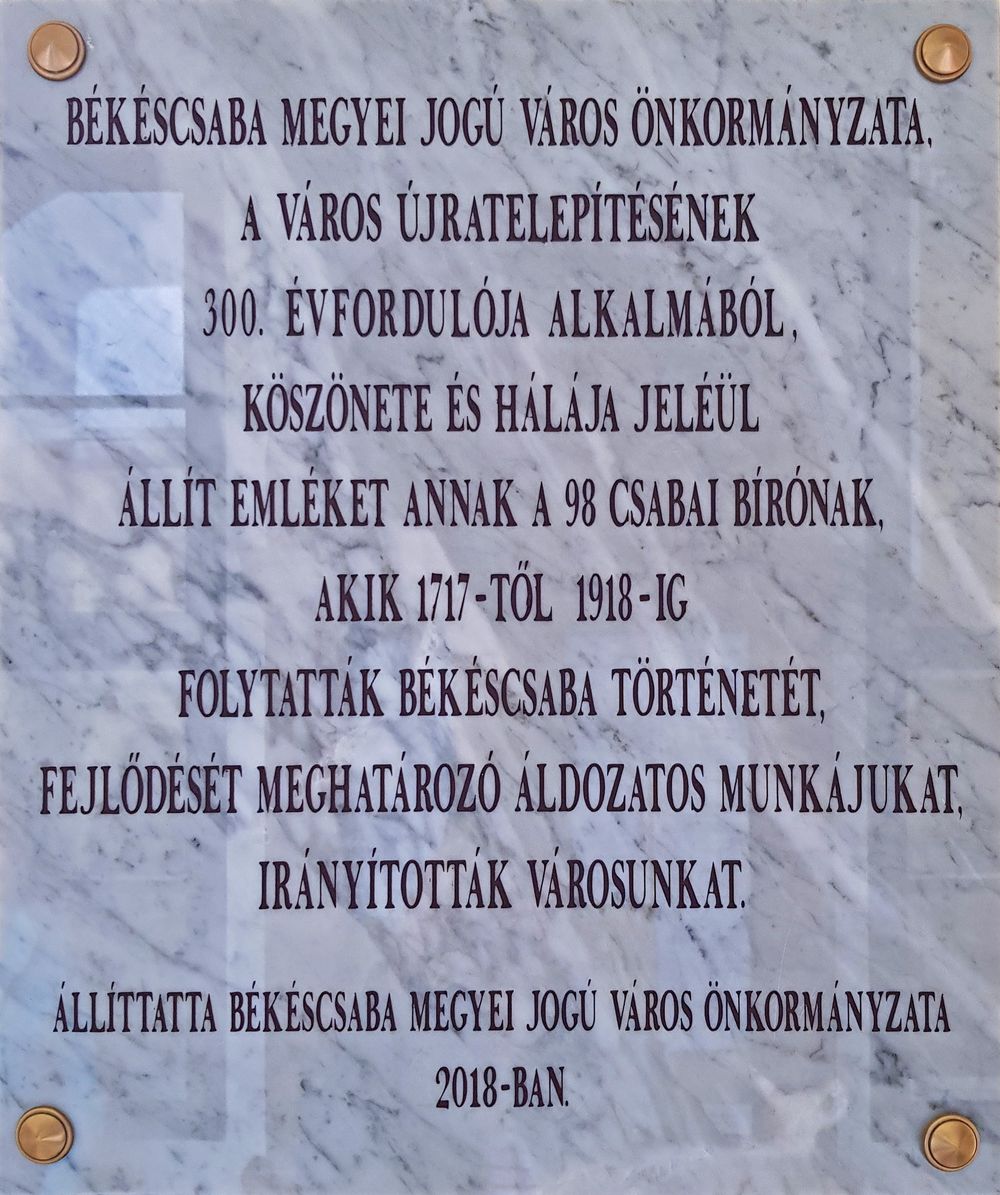 BÉKÉSCSABA MEGYEI JOGÚ VÁROS ÖNKORMÁNYZATA,
A VÁROS ÚJRATELEPÍTÉSÉNEK
300. ÉVFORDULÓJA ALKALMÁBÓL,
KÖSZÖNETE ÉS HÁLÁJA JELÉÜL
ÁLLÍT EMLÉKET ANNAK A 98 CSABAI BÍRÓNAK,
AKIK 1717-TŐL 1918-IG
FOLYTATTÁK BÉKÉSCSABA TÖRTÉNETÉT,
FEJLŐDÉSÉT MEGHATÁROZÓ ÁLDOZATOS MUNKÁJUKAT,
IRÁNYÍTOTTÁK VÁROSUNKAT.

ÁLLÍTTATTA BÉKÉSCSABA MEGYEI JOGÚ VÁROS ÖNKORMÁNYZATA
2018-BAN.